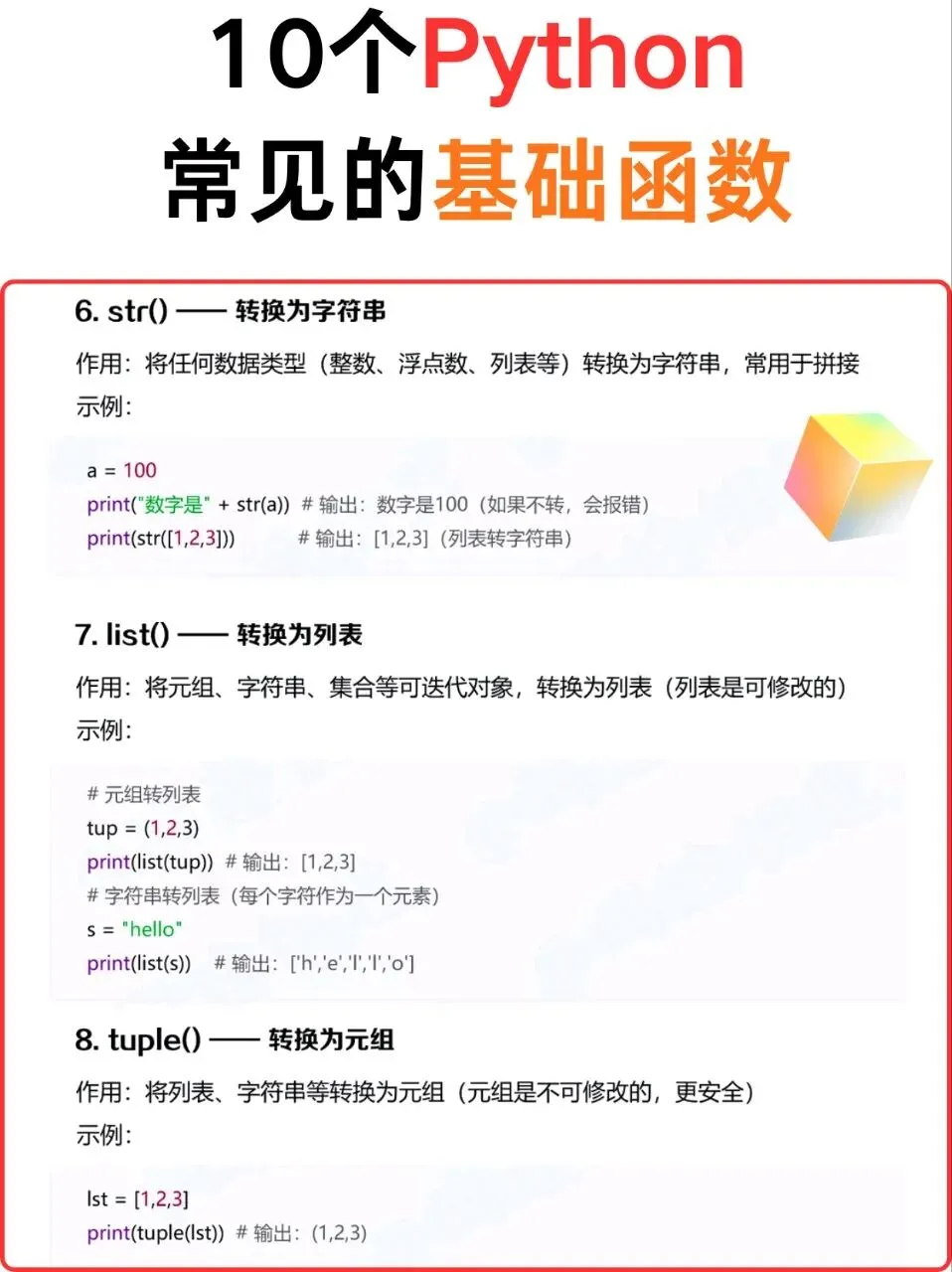 10个Python
常见的基础函数

6. str() —— 转换为字符串

作用：将任何数据类型（整数、浮点数、列表等）转换为字符串，常用于拼接
示例：

a = 100
print("数字是" + str(a)) # 输出：数字是100（如果不转，会报错）
print(str([1,2,3])) # 输出：[1,2,3]（列表转字符串）

7. list() —— 转换为列表

作用：将元组、字符串、集合等可迭代对象，转换为列表（列表是可修改的）
示例：

# 元组转列表
tup = (1,2,3)
print(list(tup)) # 输出：[1,2,3]
# 字符串转列表（每个字符作为一个元素）
s = "hello"
print(list(s)) # 输出：['h','e','l','l','o']

8. tuple() —— 转换为元组

作用：将列表、字符串等转换为元组（元组是不可修改的，更安全）
示例：

lst = [1,2,3]
print(tuple(lst)) # 输出：(1,2,3)